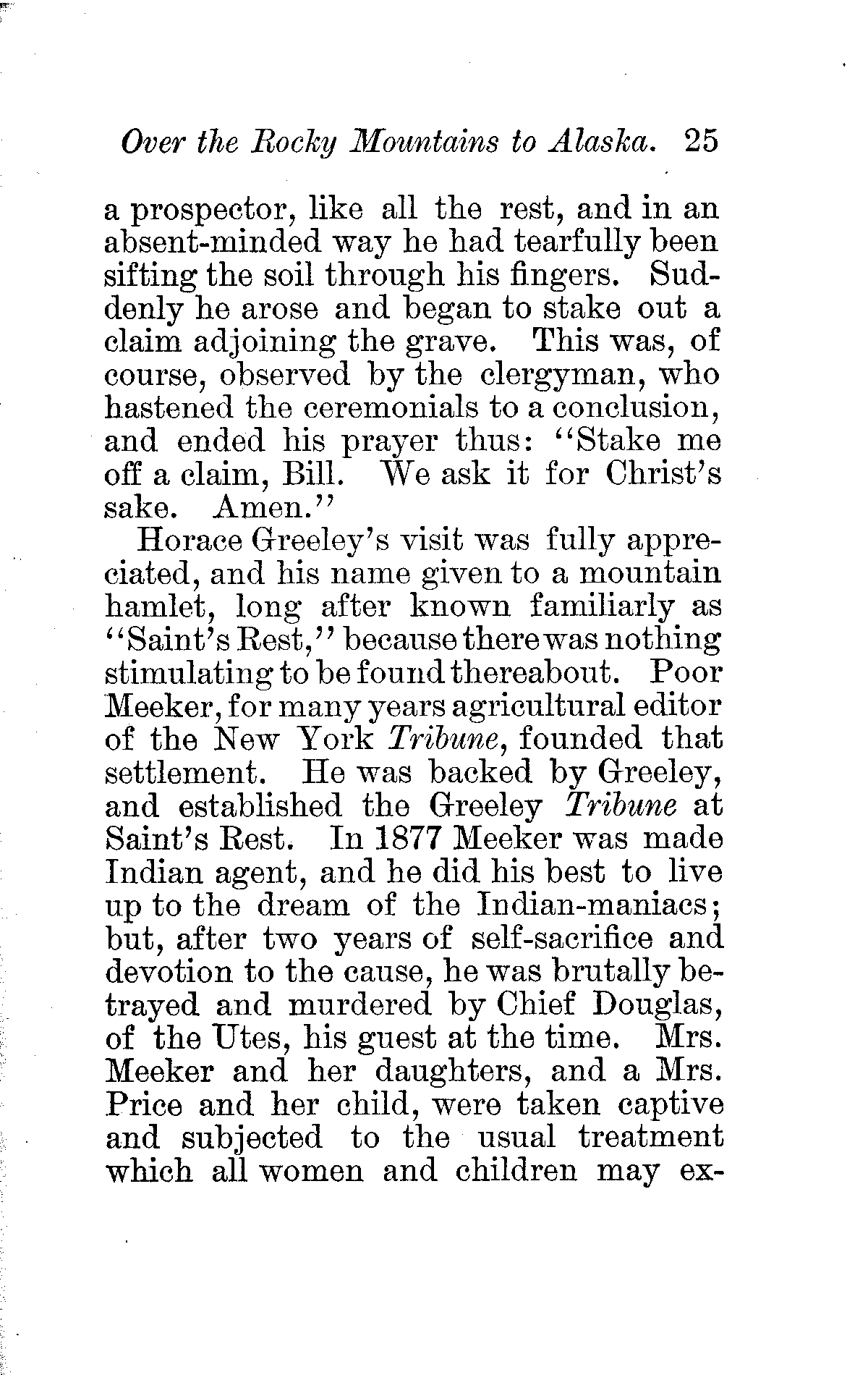 Over the Rocky Mountains to Alaska. 25

a prospector, like all the rest, and in an absent-minded way he had tearfully been sifting the soil through his fingers. Suddenly he arose and began to stake out a claim adjoining the grave. This was, of course, observed by the clergyman, who hastened the ceremonials to a conclusion, and ended his prayer thus: "Stake me off a claim, Bill. We ask it for Christ's sake. Amen."

Horace Greeley's visit was fully appreciated, and his name given to a mountain hamlet, long after known familiarly as "Saint's Rest," because there was nothing stimulating to be found thereabout. Poor Meeker, for many years agricultural editor of the New York Tribune, founded that settlement. He was backed by Greeley, and established the Greeley Tribune at Saint's Rest. In 1877 Meeker was made Indian agent, and he did his best to live up to the dream of the Indian-maniacs; but, after two years of self-sacrifice and devotion to the cause, he was brutally betrayed and murdered by Chief Douglas, of the Utes, his guest at the time. Mrs. Meeker and her daughters, and a Mrs. Price and her child, were taken captive and subjected to the usual treatment which all women and children may ex-